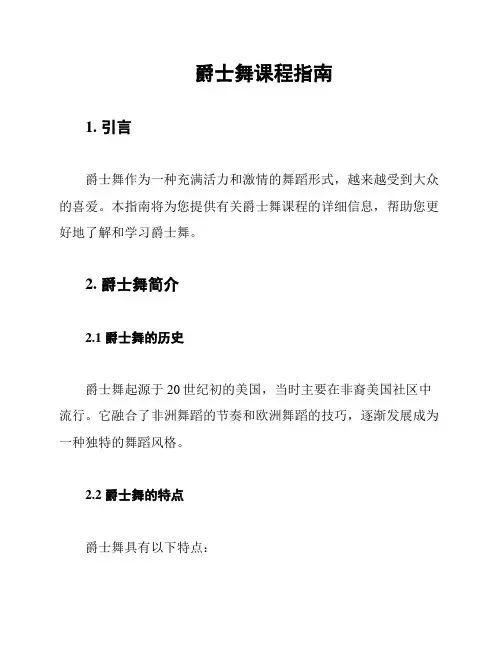 爵士舞课程指南

1. 引言

爵士舞作为一种充满活力和激情的舞蹈形式，越来越受到大众的喜爱。本指南将为您提供有关爵士舞课程的详细信息，帮助您更好地了解和学习爵士舞。

2. 爵士舞简介

2.1 爵士舞的历史

爵士舞起源于20世纪初的美国，当时主要在非裔美国社区中流行。它融合了非洲舞蹈的节奏和欧洲舞蹈的技巧，逐渐发展成为一种独特的舞蹈风格。

2.2 爵士舞的特点

爵士舞具有以下特点：